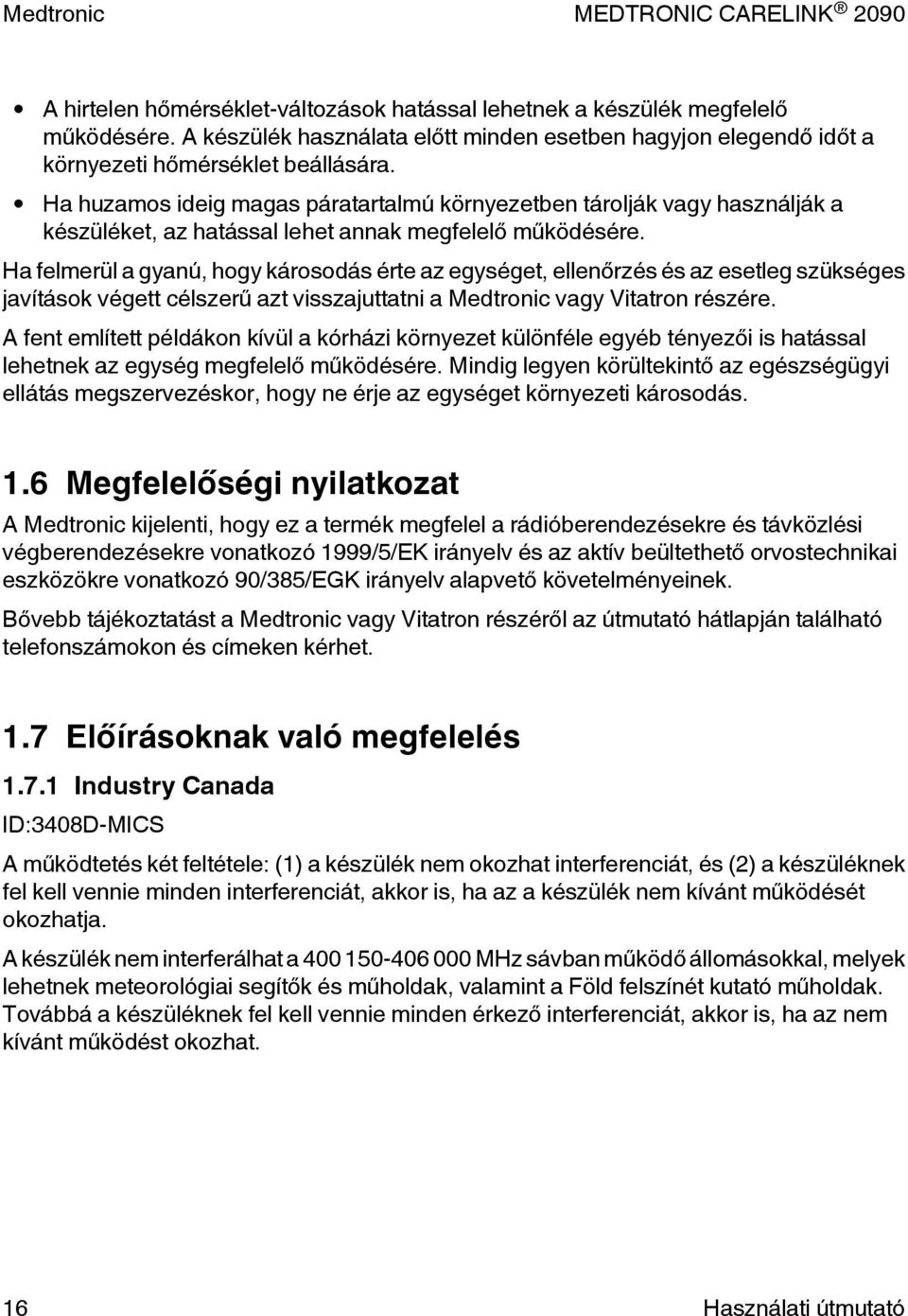 Medtronic MEDTRONIC CARELINK ® 2090

• A hirtelen hőmérséklet-változások hatással lehetnek a készülék megfelelő működésére. A készülék használata előtt minden esetben hagyjon elegendő időt a környezeti hőmérséklet beállására.
• Ha huzamos ideig magas páratartalmú környezetben tárolják vagy használják a készüléket, az hatással lehet annak megfelelő működésére.

Ha felmerül a gyanú, hogy károsodás érte az egységet, ellenőrzés és az esetleg szükséges javítások végett célszerű azt visszajuttatni a Medtronic vagy Vitatron részére.

A fent említett példákon kívül a kórházi környezet különféle egyéb tényezői is hatással lehetnek az egység megfelelő működésére. Mindig legyen körültekintő az egészségügyi ellátás megszervezéskor, hogy ne érje az egységet környezeti károsodás.

1.6 Megfelelőségi nyilatkozat

A Medtronic kijelenti, hogy ez a termék megfelel a rádióberendezésekre és távközlési végberendezésekre vonatkozó 1999/5/EK irányelv és az aktív beültethető orvostechnikai eszközökre vonatkozó 90/385/EGK irányelv alapvető követelményeinek.

Bővebb tájékoztatást a Medtronic vagy Vitatron részéről az útmutató hátlapján található telefonszámokon és címeken kérhet.

1.7 Előírásoknak való megfelelés

1.7.1 Industry Canada

ID:3408D-MICS

A működtetés két feltétele: (1) a készülék nem okozhat interferenciát, és (2) a készüléknek fel kell vennie minden interferenciát, akkor is, ha az a készülék nem kívánt működését okozhatja.

A készülék nem interferálhat a 400 150-406 000 MHz sávban működő állomásokkal, melyek lehetnek meteorológiai segítők és műholdak, valamint a Föld felszínét kutató műholdak. Továbbá a készüléknek fel kell vennie minden érkező interferenciát, akkor is, ha az nem kívánt működést okozhat.

16 Használati útmutató